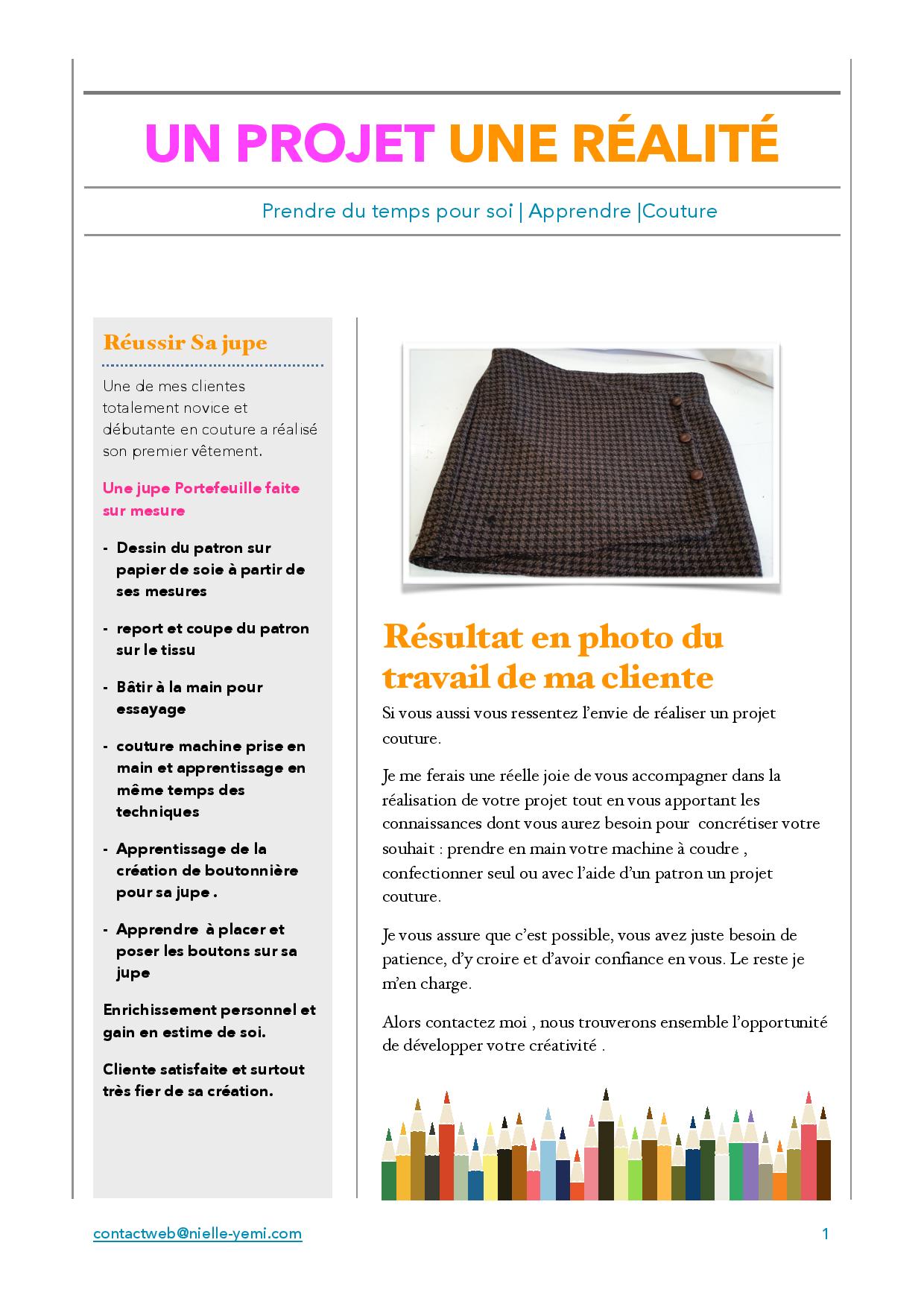 UN PROJET UNE RÉALITÉ

Prendre du temps pour soi | Apprendre |Couture

Réussir Sa jupe

Une de mes clientes totalement novice et débutante en couture a réalisé son premier vêtement.

Une jupe Portefeuille faite sur mesure

- Dessin du patron sur papier de soie à partir de ses mesures

- report et coupe du patron sur le tissu

- Bâtir à la main pour essayage

- couture machine prise en main et apprentissage en même temps des techniques

- Apprentissage de la création de boutonnière pour sa jupe .

- Apprendre à placer et poser les boutons sur sa jupe

Enrichissement personnel et gain en estime de soi.

Cliente satisfaite et surtout très fier de sa création.

Résultat en photo du travail de ma cliente

Si vous aussi vous ressentez l'envie de réaliser un projet couture.

Je me ferais une réelle joie de vous accompagner dans la réalisation de votre projet tout en vous apportant les connaissances dont vous aurez besoin pour concrétiser votre souhait : prendre en main votre machine à coudre , confectionner seul ou avec l'aide d'un patron un projet couture.

Je vous assure que c'est possible, vous avez juste besoin de patience, d'y croire et d'avoir confiance en vous. Le reste je m'en charge.

Alors contactez moi , nous trouverons ensemble l'opportunité de développer votre créativité .

contactweb@nielle-yemi.com

1